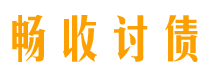 畅收讨债